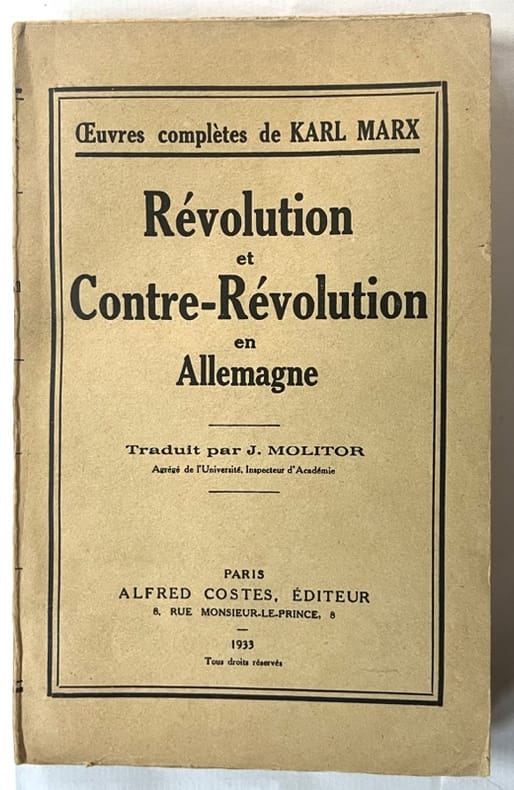 Œuvres complètes de KARL MARX

Révolution
et
Contre-Révolution
en
Allemagne

Traduit par J. MOLITOR
Agrégé de l'Université, Inspecteur d'Académie

PARIS
ALFRED COSTES, ÉDITEUR
8, RUE MONSIEUR-LE-PRINCE, 8

1933
Tous droits réservés